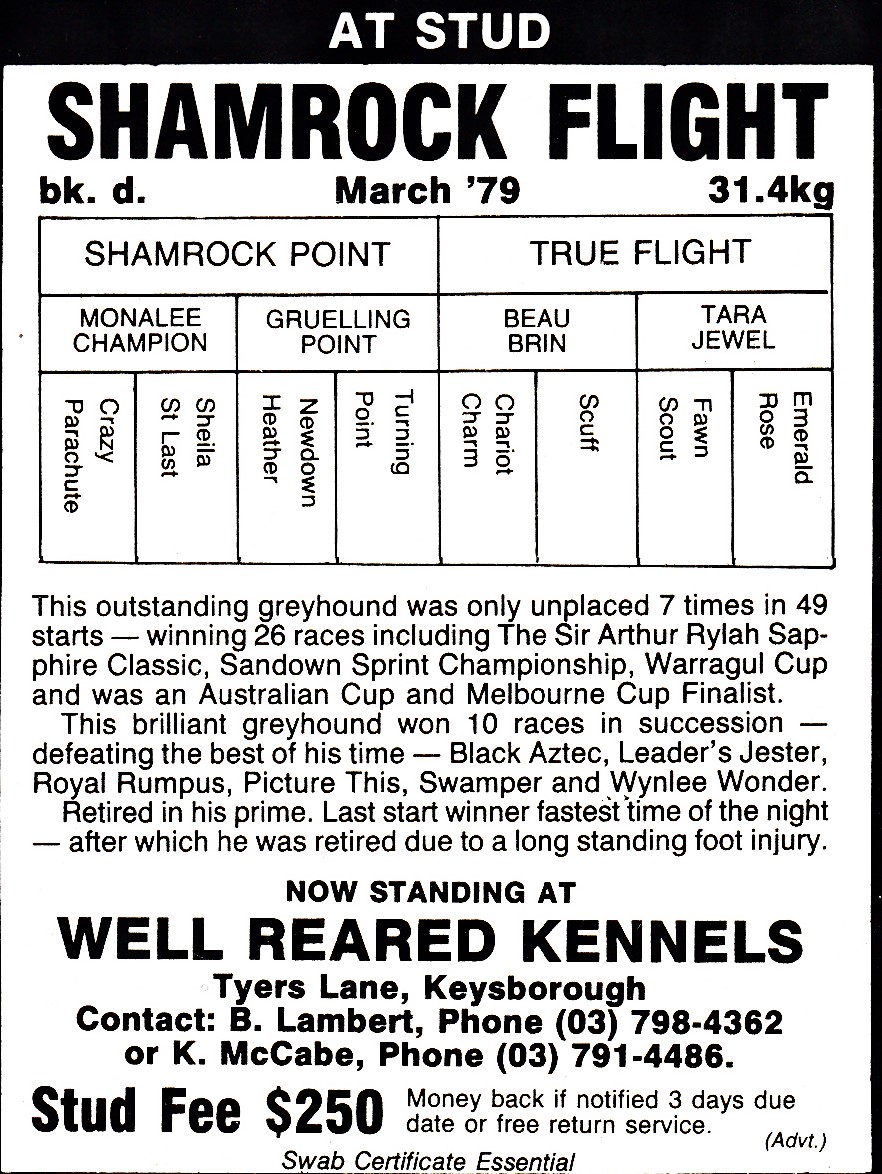 AT STUD

SHAMROCK FLIGHT

bk. d. March '79 31.4kg

| SHAMROCK POINT | | | | TRUE FLIGHT | | | |
|---|---|---|---|---|---|---|---|
| MONALEE CHAMPION | | GRUELLING POINT | | BEAU BRIN | | TARA JEWEL | |
| Crazy Parachute | Sheila St Last | Newdown Heather | Turning Point | Chariot Charm | Scuff | Fawn Scout | Emerald Rose |

This outstanding greyhound was only unplaced 7 times in 49 starts — winning 26 races including The Sir Arthur Rylah Sapphire Classic, Sandown Sprint Championship, Warragul Cup and was an Australian Cup and Melbourne Cup Finalist.

This brilliant greyhound won 10 races in succession — defeating the best of his time — Black Aztec, Leader's Jester, Royal Rumpus, Picture This, Swamper and Wynlee Wonder.

Retired in his prime. Last start winner fastest time of the night — after which he was retired due to a long standing foot injury.

NOW STANDING AT

WELL REARED KENNELS

Tyers Lane, Keysborough

Contact: B. Lambert, Phone (03) 798-4362 or K. McCabe, Phone (03) 791-4486.

Stud Fee $250 Money back if notified 3 days due date or free return service.

(Advt.)

Swab Certificate Essential